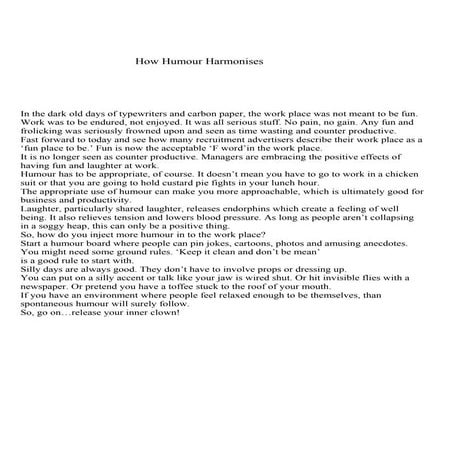 How Humour Harmonises

In the dark old days of typewriters and carbon paper, the work place was not meant to be fun. Work was to be endured, not enjoyed. It was all serious stuff. No pain, no gain. Any fun and frolicking was seriously frowned upon and seen as time wasting and counter productive.
Fast forward to today and see how many recruitment advertisers describe their work place as a 'fun place to be.' Fun is now the acceptable 'F word'in the work place.
It is no longer seen as counter productive. Managers are embracing the positive effects of having fun and laughter at work.
Humour has to be appropriate, of course. It doesn't mean you have to go to work in a chicken suit or that you are going to hold custard pie fights in your lunch hour.
The appropriate use of humour can make you more approachable, which is ultimately good for business and productivity.
Laughter, particularly shared laughter, releases endorphins which create a feeling of well being. It also relieves tension and lowers blood pressure. As long as people aren't collapsing in a soggy heap, this can only be a positive thing.
So, how do you inject more humour in to the work place?
Start a humour board where people can pin jokes, cartoons, photos and amusing anecdotes. You might need some ground rules. 'Keep it clean and don't be mean'
is a good rule to start with.
Silly days are always good. They don't have to involve props or dressing up.
You can put on a silly accent or talk like your jaw is wired shut. Or hit invisible flies with a newspaper. Or pretend you have a toffee stuck to the roof of your mouth.
If you have an environment where people feel relaxed enough to be themselves, than spontaneous humour will surely follow.
So, go on…release your inner clown!